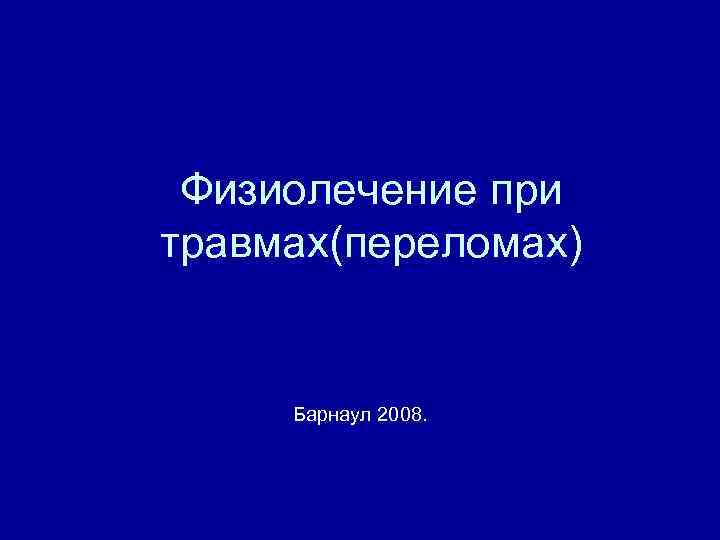 Физиолечение при травмах(переломах)

Барнаул 2008.